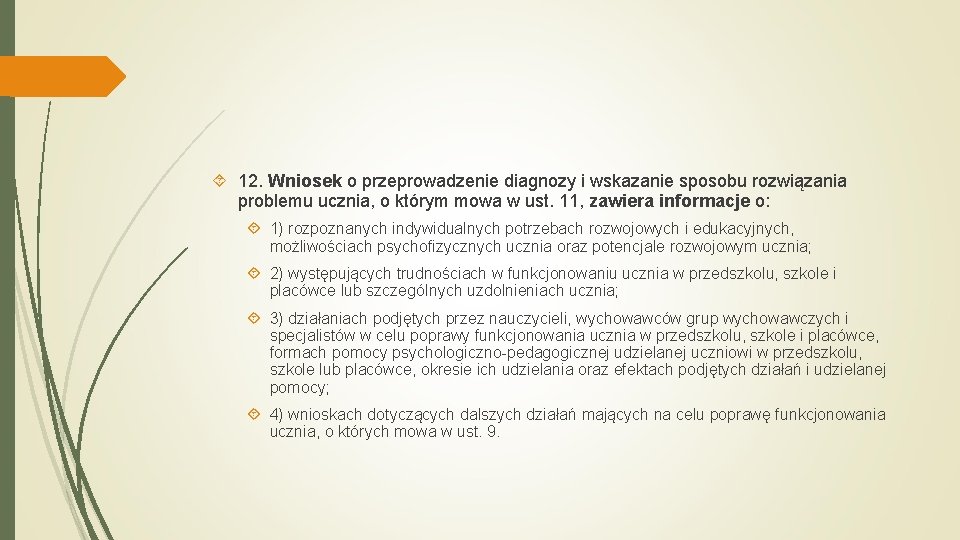 12. Wniosek o przeprowadzenie diagnozy i wskazanie sposobu rozwiązania problemu ucznia, o którym mowa w ust. 11, zawiera informacje o:

1) rozpoznanych indywidualnych potrzebach rozwojowych i edukacyjnych, możliwościach psychofizycznych ucznia oraz potencjale rozwojowym ucznia;

2) występujących trudnościach w funkcjonowaniu ucznia w przedszkolu, szkole i placówce lub szczególnych uzdolnieniach ucznia;

3) działaniach podjętych przez nauczycieli, wychowawców grup wychowawczych i specjalistów w celu poprawy funkcjonowania ucznia w przedszkolu, szkole i placówce, formach pomocy psychologiczno-pedagogicznej udzielanej uczniowi w przedszkolu, szkole lub placówce, okresie ich udzielania oraz efektach podjętych działań i udzielanej pomocy;

4) wnioskach dotyczących dalszych działań mających na celu poprawę funkcjonowania ucznia, o których mowa w ust. 9.